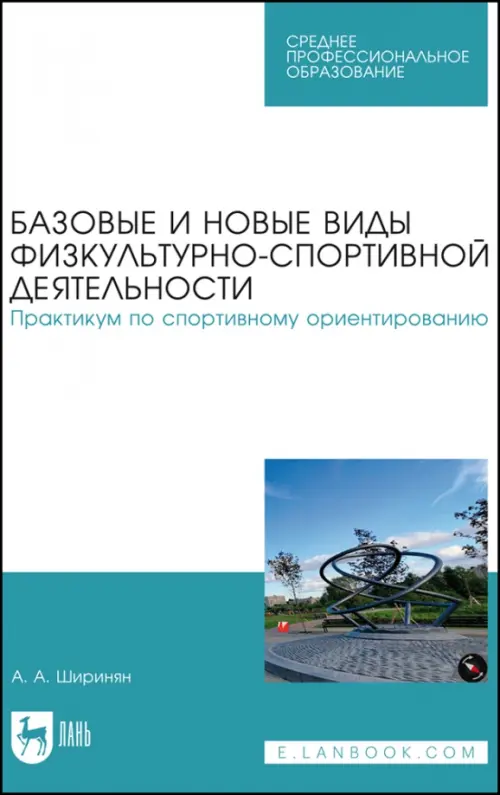 СРЕДНЕЕ ПРОФЕССИОНАЛЬНОЕ ОБРАЗОВАНИЕ

БАЗОВЫЕ И НОВЫЕ ВИДЫ ФИЗКУЛЬТУРНО-СПОРТИВНОЙ ДЕЯТЕЛЬНОСТИ
Практикум по спортивному ориентированию

А. А. Ширинян

ЛАНЬ

E.LANBOOK.COM